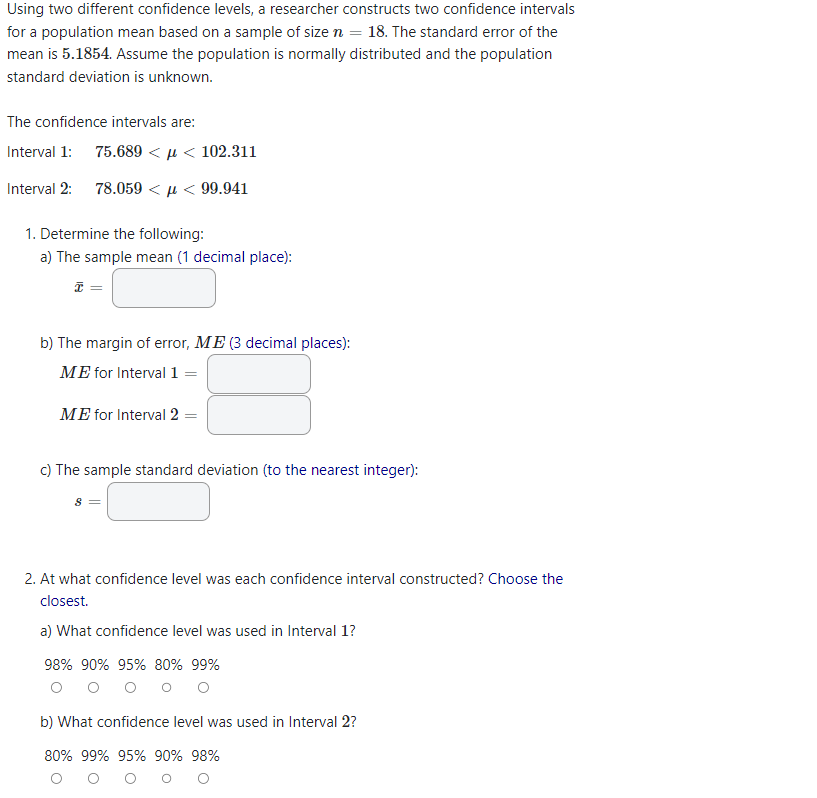 Using two different confidence levels, a researcher constructs two confidence intervals for a population mean based on a sample of size $n = 18$. The standard error of the mean is $5.1854$. Assume the population is normally distributed and the population standard deviation is unknown.

The confidence intervals are:

Interval 1: $75.689 < \mu < 102.311$

Interval 2: $78.059 < \mu < 99.941$

1. Determine the following:

a) The sample mean (1 decimal place):

$\bar{x} =$

b) The margin of error, $ME$ (3 decimal places):

$ME$ for Interval $1 =$

$ME$ for Interval $2 =$

c) The sample standard deviation (to the nearest integer):

$s =$

2. At what confidence level was each confidence interval constructed? Choose the closest.

a) What confidence level was used in Interval 1?

98% 90% 95% 80% 99%

b) What confidence level was used in Interval 2?

80% 99% 95% 90% 98%